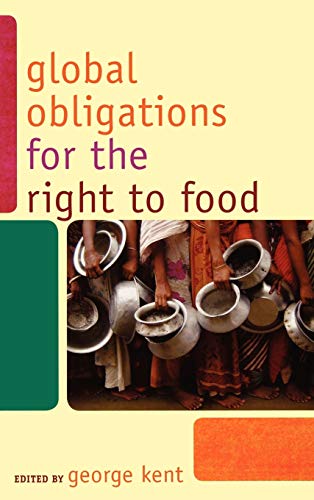 global obligations for the right to food

EDITED BY george kent